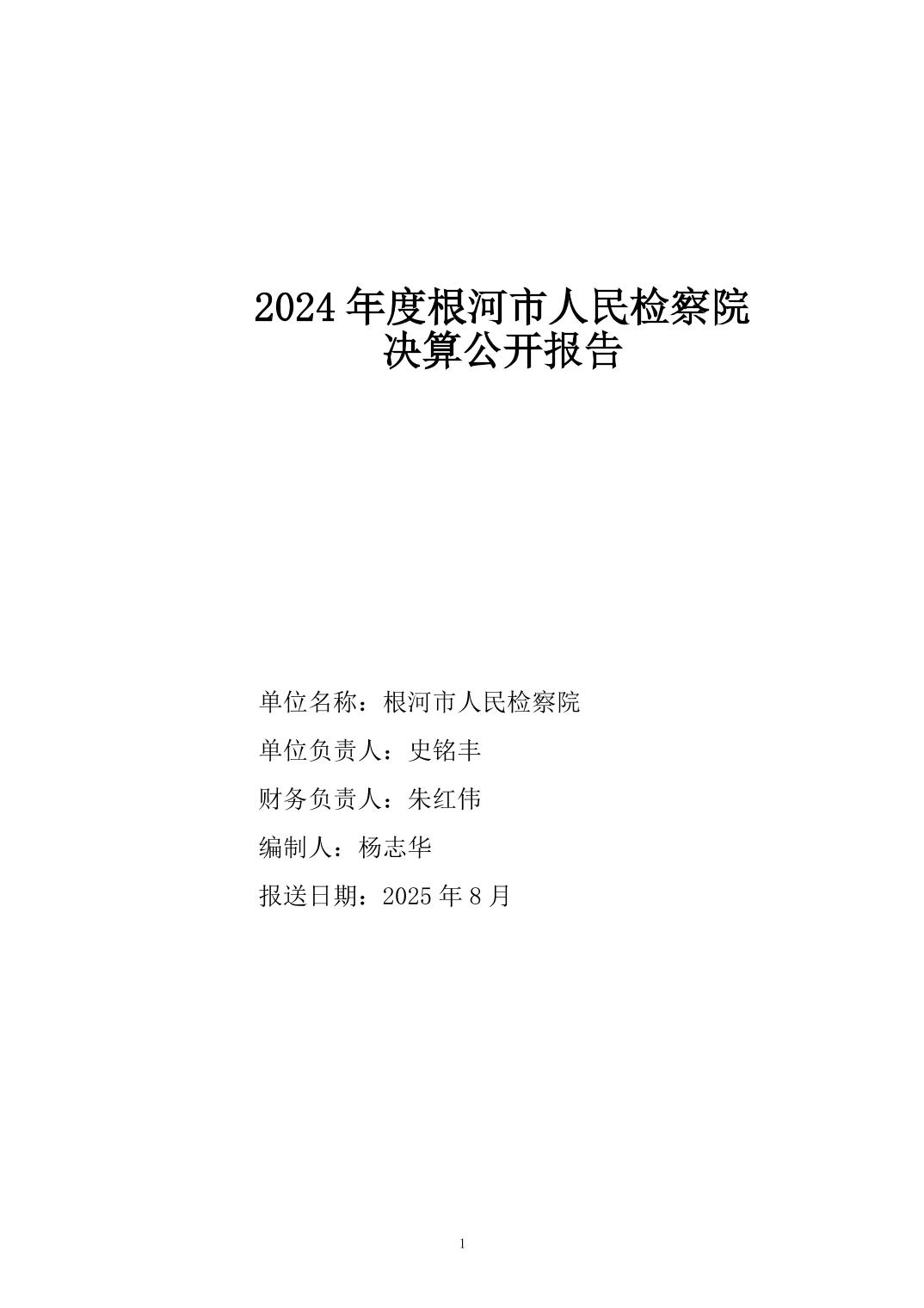 2024年度根河市人民检察院
决算公开报告

单位名称：根河市人民检察院

单位负责人：史铭丰

财务负责人：朱红伟

编制人：杨志华

报送日期：2025年8月

1